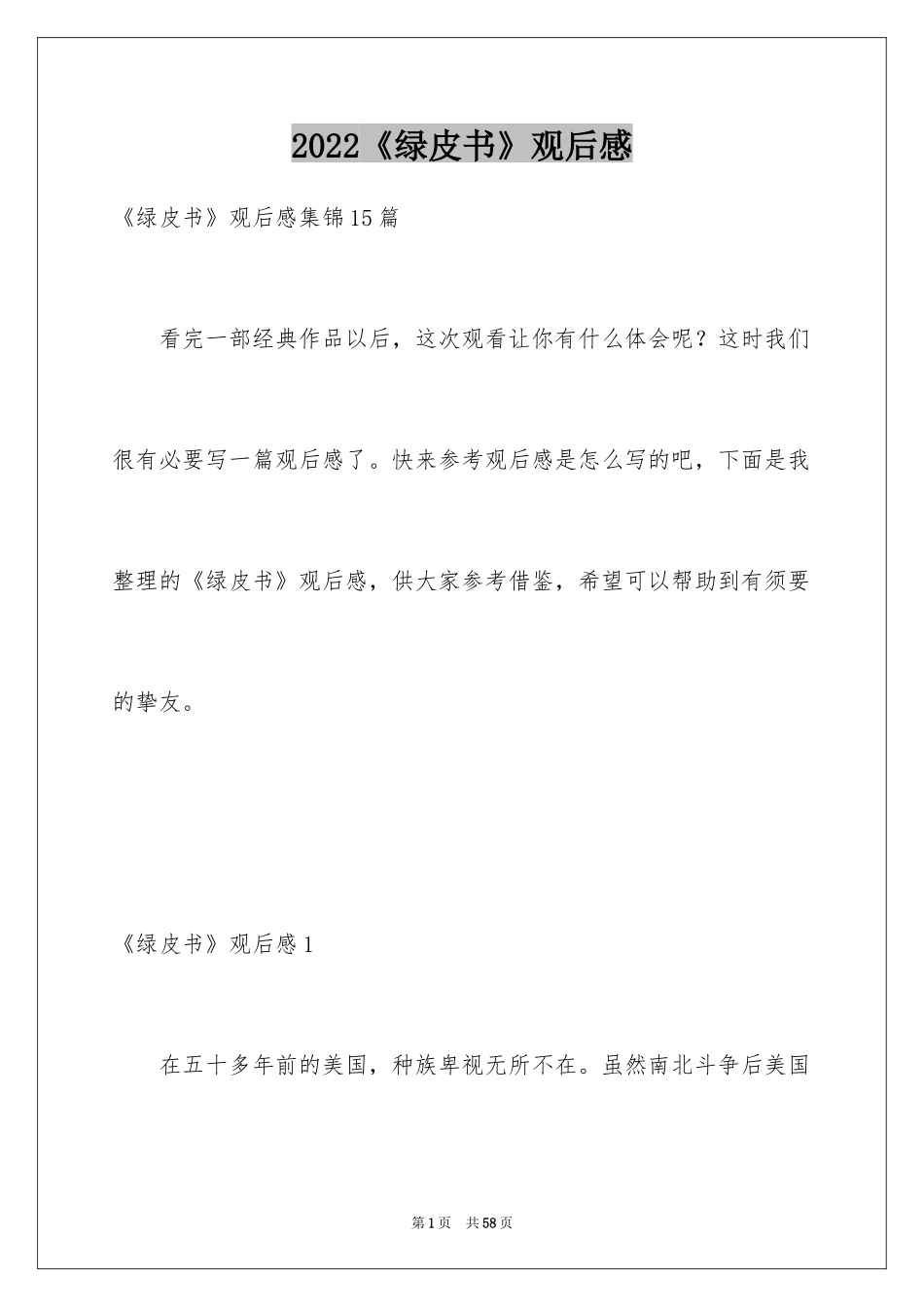 2022《绿皮书》观后感

《绿皮书》观后感集锦15篇

看完一部经典作品以后，这次观看让你有什么体会呢？这时我们很有必要写一篇观后感了。快来参考观后感是怎么写的吧，下面是我整理的《绿皮书》观后感，供大家参考借鉴，希望可以帮助到有须要的挚友。

《绿皮书》观后感1

在五十多年前的美国，种族卑视无所不在。虽然南北斗争后美国

第1页 共58页